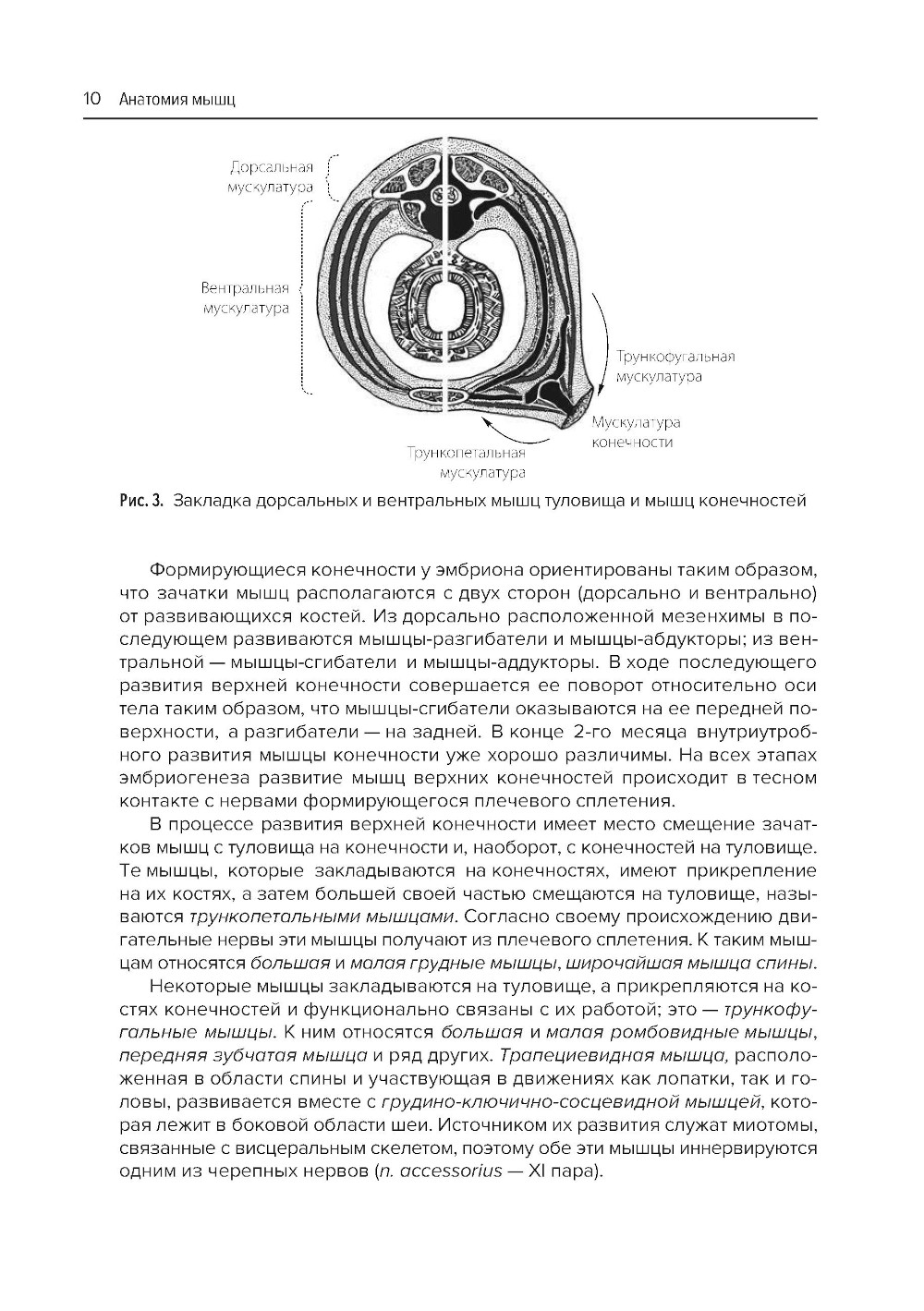 10 Анатомия мышц

Дорсальная мускулатура

Вентральная мускулатура

Трункофугальная мускулатура

Мускулатура конечности

Трункопетальная мускулатура

Рис. 3. Закладка дорсальных и вентральных мышц туловища и мышц конечностей

Формирующиеся конечности у эмбриона ориентированы таким образом, что зачатки мышц располагаются с двух сторон (дорсально и вентрально) от развивающихся костей. Из дорсально расположенной мезенхимы в последующем развиваются мышцы-разгибатели и мышцы-абдукторы; из вентральной — мышцы-сгибатели и мышцы-аддукторы. В ходе последующего развития верхней конечности совершается ее поворот относительно оси тела таким образом, что мышцы-сгибатели оказываются на ее передней поверхности, а разгибатели — на задней. В конце 2-го месяца внутриутробного развития мышцы конечности уже хорошо различимы. На всех этапах эмбриогенеза развитие мышц верхних конечностей происходит в тесном контакте с нервами формирующегося плечевого сплетения.

В процессе развития верхней конечности имеет место смещение зачатков мышц с туловища на конечности и, наоборот, с конечностей на туловище. Те мышцы, которые закладываются на конечностях, имеют прикрепление на их костях, а затем большей своей частью смещаются на туловище, называются трункопетальными мышцами. Согласно своему происхождению двигательные нервы эти мышцы получают из плечевого сплетения. К таким мышцам относятся большая и малая грудные мышцы, широчайшая мышца спины.

Некоторые мышцы закладываются на туловище, а прикрепляются на костях конечностей и функционально связаны с их работой; это — трункофугальные мышцы. К ним относятся большая и малая ромбовидные мышцы, передняя зубчатая мышца и ряд других. Трапециевидная мышца, расположенная в области спины и участвующая в движениях как лопатки, так и головы, развивается вместе с грудино-ключично-сосцевидной мышцей, которая лежит в боковой области шеи. Источником их развития служат миотомы, связанные с висцеральным скелетом, поэтому обе эти мышцы иннервируются одним из черепных нервов (n. accessorius — XI пара).